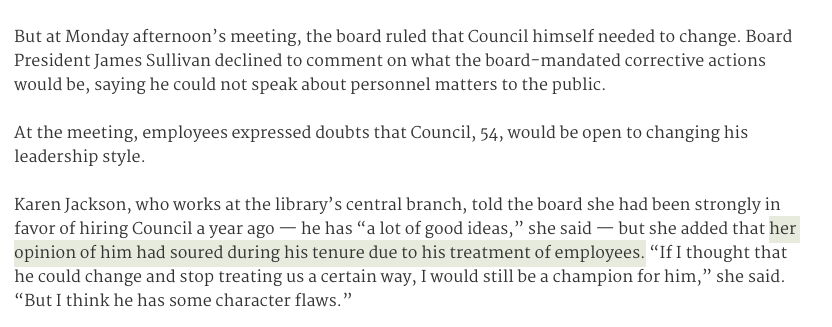 But at Monday afternoon's meeting, the board ruled that Council himself needed to change. Board President James Sullivan declined to comment on what the board-mandated corrective actions would be, saying he could not speak about personnel matters to the public.

At the meeting, employees expressed doubts that Council, 54, would be open to changing his leadership style.

Karen Jackson, who works at the library's central branch, told the board she had been strongly in favor of hiring Council a year ago — he has "a lot of good ideas," she said — but she added that her opinion of him had soured during his tenure due to his treatment of employees. "If I thought that he could change and stop treating us a certain way, I would still be a champion for him," she said. "But I think he has some character flaws."